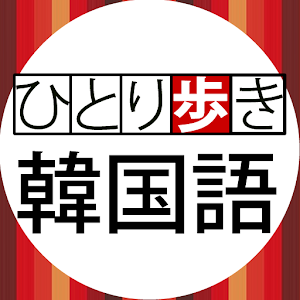 ひとり歩き

韓国語